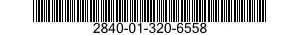 2840-01-320-6558